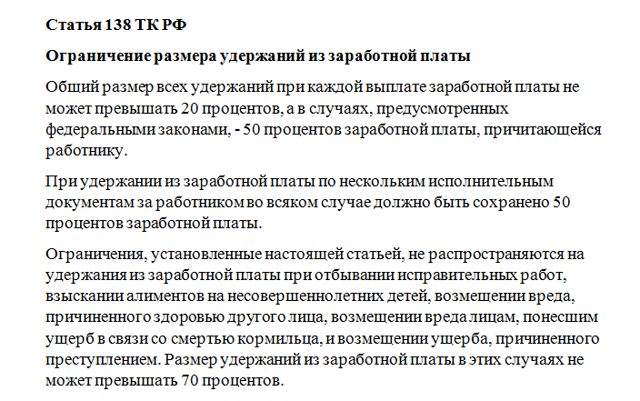 Статья 138 ТК РФ

Ограничение размера удержаний из заработной платы

Общий размер всех удержаний при каждой выплате заработной платы не может превышать 20 процентов, а в случаях, предусмотренных федеральными законами, - 50 процентов заработной платы, причитающейся работнику.

При удержании из заработной платы по нескольким исполнительным документам за работником во всяком случае должно быть сохранено 50 процентов заработной платы.

Ограничения, установленные настоящей статьей, не распространяются на удержания из заработной платы при отбывании исправительных работ, взыскании алиментов на несовершеннолетних детей, возмещении вреда, причиненного здоровью другого лица, возмещении вреда лицам, понесшим ущерб в связи со смертью кормильца, и возмещении ущерба, причиненного преступлением. Размер удержаний из заработной платы в этих случаях не может превышать 70 процентов.